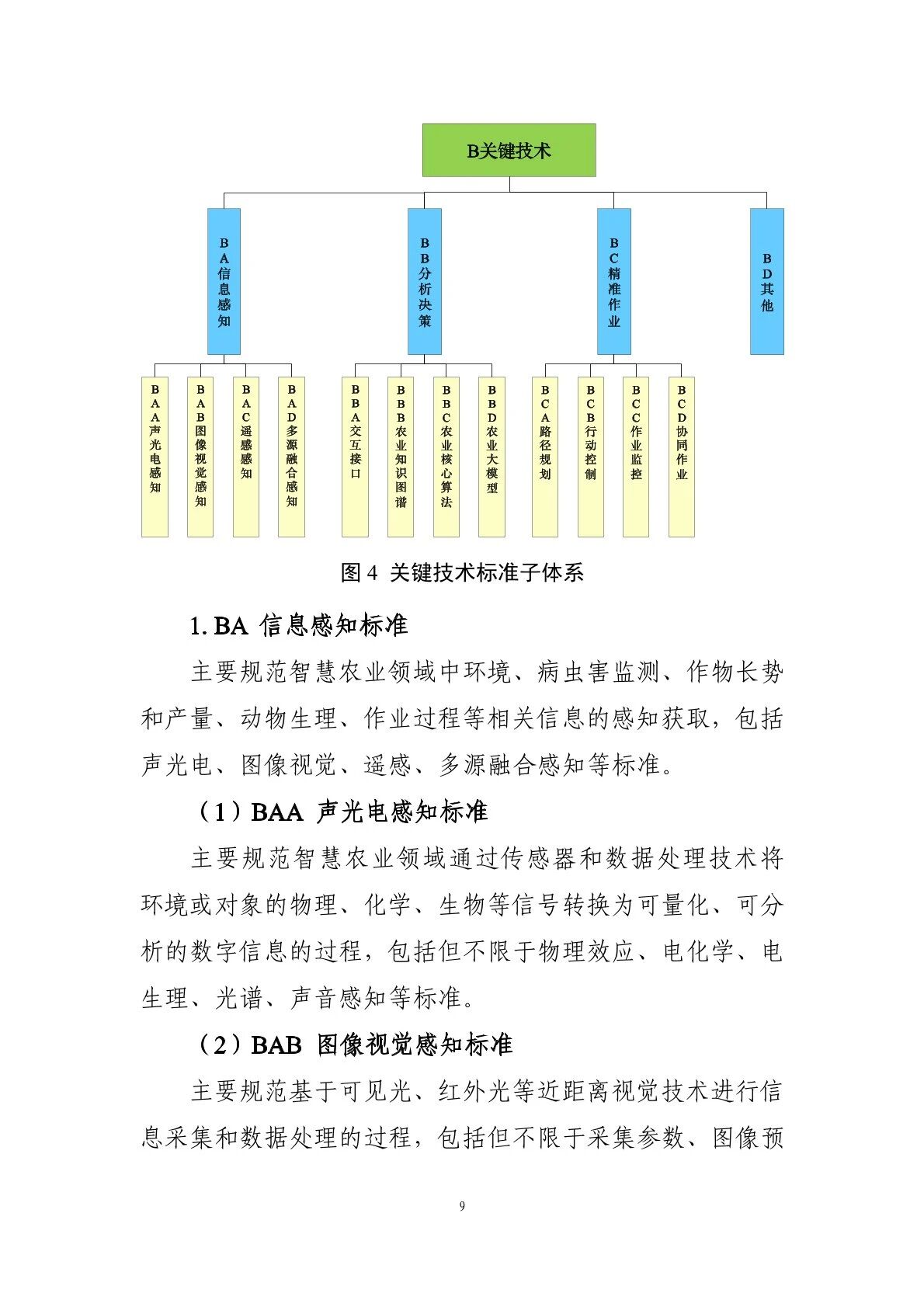 B关键技术

BA信息感知

BB分析决策

BC精准作业

BD其他

BAA声光电感知

BAB图像视觉感知

BAC遥感感知

BAD多源融合感知

BBA交互接口

BBB农业知识图谱

BBC农业核心算法

BBD农业大模型

BCA路径规划

BCB行动控制

BCC作业监控

BCD协同作业

图 4 关键技术标准子体系

1. BA 信息感知标准

主要规范智慧农业领域中环境、病虫害监测、作物长势和产量、动物生理、作业过程等相关信息的感知获取，包括声光电、图像视觉、遥感、多源融合感知等标准。

（1）BAA 声光电感知标准

主要规范智慧农业领域通过传感器和数据处理技术将环境或对象的物理、化学、生物等信号转换为可量化、可分析的数字信息的过程，包括但不限于物理效应、电化学、电生理、光谱、声音感知等标准。

（2）BAB 图像视觉感知标准

主要规范基于可见光、红外光等近距离视觉技术进行信息采集和数据处理的过程，包括但不限于采集参数、图像预

9